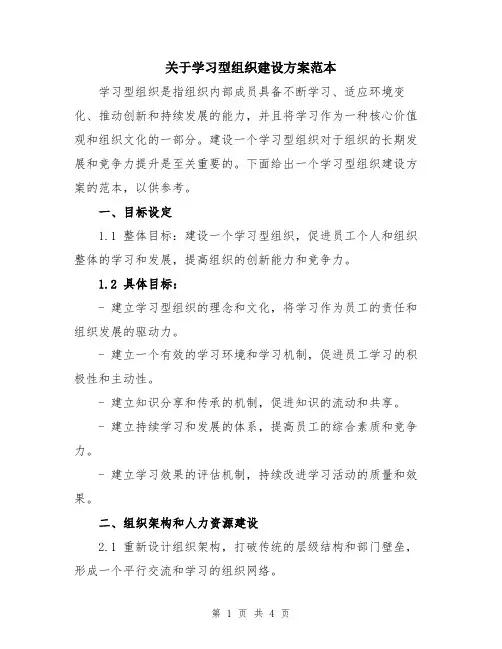 关于学习型组织建设方案范本

学习型组织是指组织内部成员具备不断学习、适应环境变化、推动创新和持续发展的能力，并且将学习作为一种核心价值观和组织文化的一部分。建设一个学习型组织对于组织的长期发展和竞争力提升是至关重要的。下面给出一个学习型组织建设方案的范本，以供参考。

一、目标设定

1.1 整体目标：建设一个学习型组织，促进员工个人和组织整体的学习和发展，提高组织的创新能力和竞争力。

1.2 具体目标：

- 建立学习型组织的理念和文化，将学习作为员工的责任和组织发展的驱动力。

- 建立一个有效的学习环境和学习机制，促进员工学习的积极性和主动性。

- 建立知识分享和传承的机制，促进知识的流动和共享。

- 建立持续学习和发展的体系，提高员工的综合素质和竞争力。

- 建立学习效果的评估机制，持续改进学习活动的质量和效果。

二、组织架构和人力资源建设

2.1 重新设计组织架构，打破传统的层级结构和部门壁垒，形成一个平行交流和学习的组织网络。

第 1 页 共 4 页